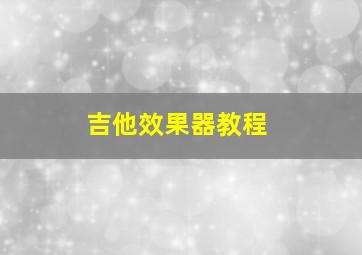 吉他效果器教程